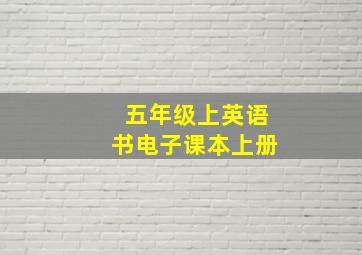 五年级上英语
书电子课本上册